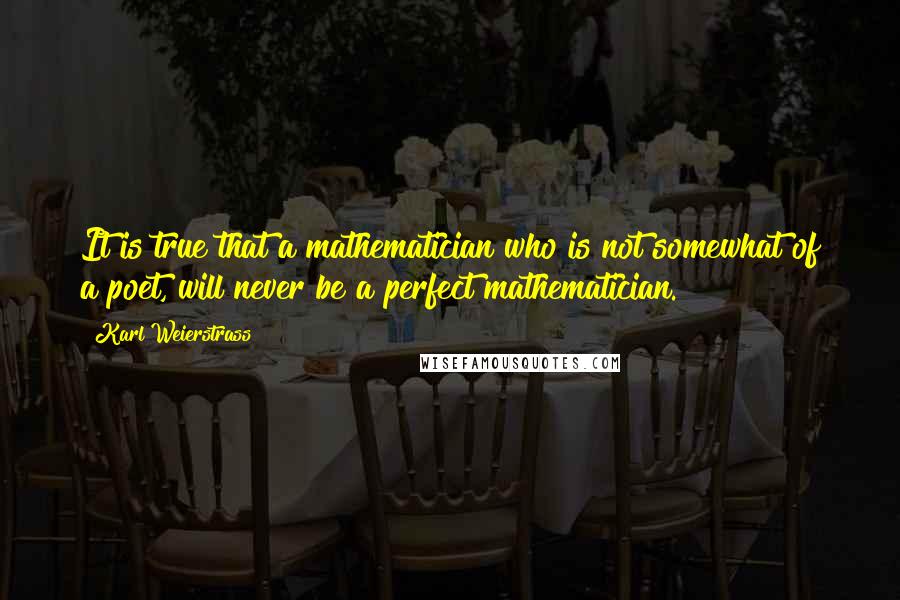 It is true that a mathematician who is not somewhat of a poet, will never be a perfect mathematician.

Karl Weierstrass

WISEFAMOUSQUOTES.COM